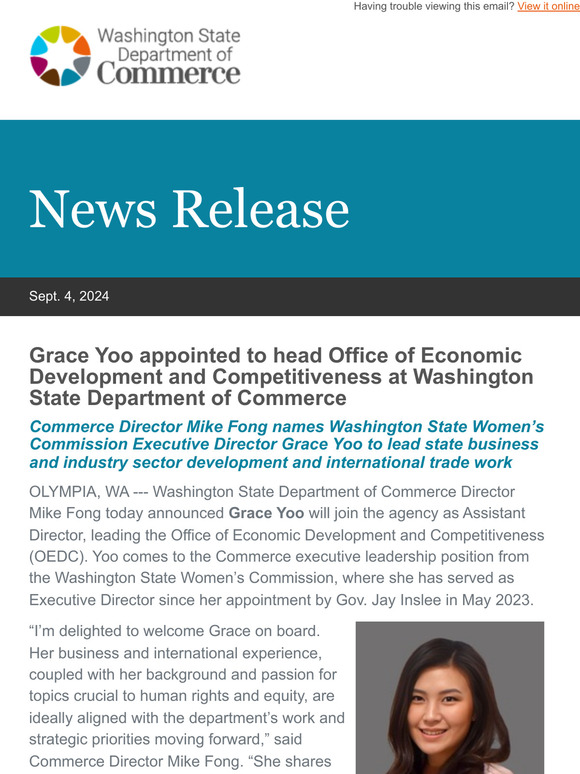 Having trouble viewing this email? View it online

Washington State Department of Commerce

News Release

Sept. 4, 2024

Grace Yoo appointed to head Office of Economic Development and Competitiveness at Washington State Department of Commerce

Commerce Director Mike Fong names Washington State Women's Commission Executive Director Grace Yoo to lead state business and industry sector development and international trade work

OLYMPIA, WA --- Washington State Department of Commerce Director Mike Fong today announced Grace Yoo will join the agency as Assistant Director, leading the Office of Economic Development and Competitiveness (OEDC). Yoo comes to the Commerce executive leadership position from the Washington State Women's Commission, where she has served as Executive Director since her appointment by Gov. Jay Inslee in May 2023.

"I'm delighted to welcome Grace on board. Her business and international experience, coupled with her background and passion for topics crucial to human rights and equity, are ideally aligned with the department's work and strategic priorities moving forward," said Commerce Director Mike Fong. "She shares